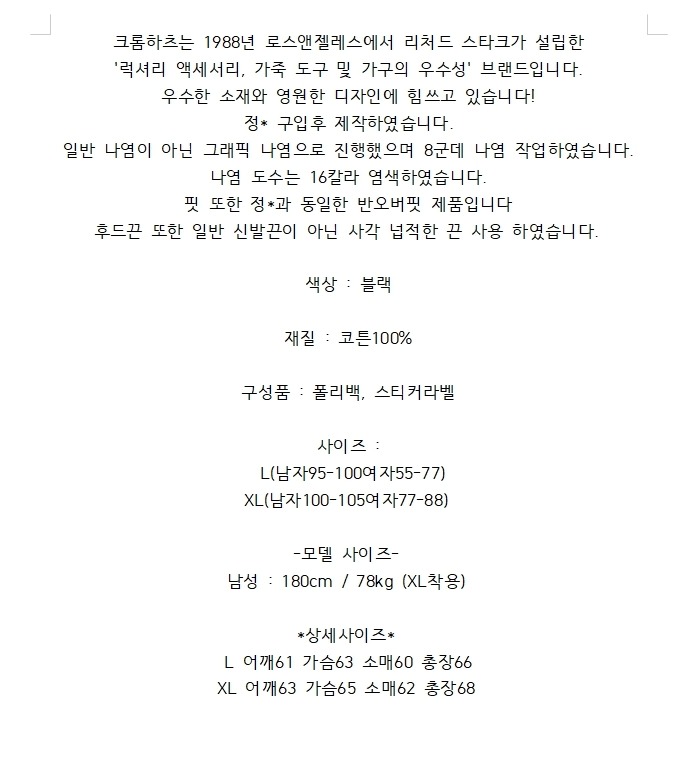 크롬하츠는 1988년 로스앤젤레스에서 리처드 스타크가 설립한
'럭셔리 액세서리, 가죽 도구 및 가구의 우수성' 브랜드입니다.
우수한 소재와 영원한 디자인에 힘쓰고 있습니다!
정* 구입후 제작하였습니다.
일반 나염이 아닌 그래픽 나염으로 진행했으며 8군데 나염 작업하였습니다.
나염 도수는 16칼라 염색하였습니다.
핏 또한 정*과 동일한 반오버핏 제품입니다
후드끈 또한 일반 신발끈이 아닌 사각 넙적한 끈 사용 하였습니다.

색상 : 블랙

재질 : 코튼100%

구성품 : 폴리백, 스티커라벨

사이즈 :
L(남자95-100여자55-77)
XL(남자100-105여자77-88)

-모델 사이즈-
남성 : 180cm / 78kg (XL착용)

*상세사이즈*
L 어깨61 가슴63 소매60 총장66
XL 어깨63 가슴65 소매62 총장68